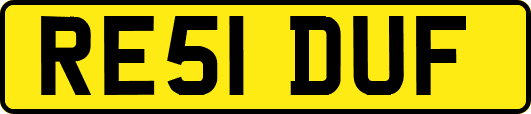 RE51 DUF